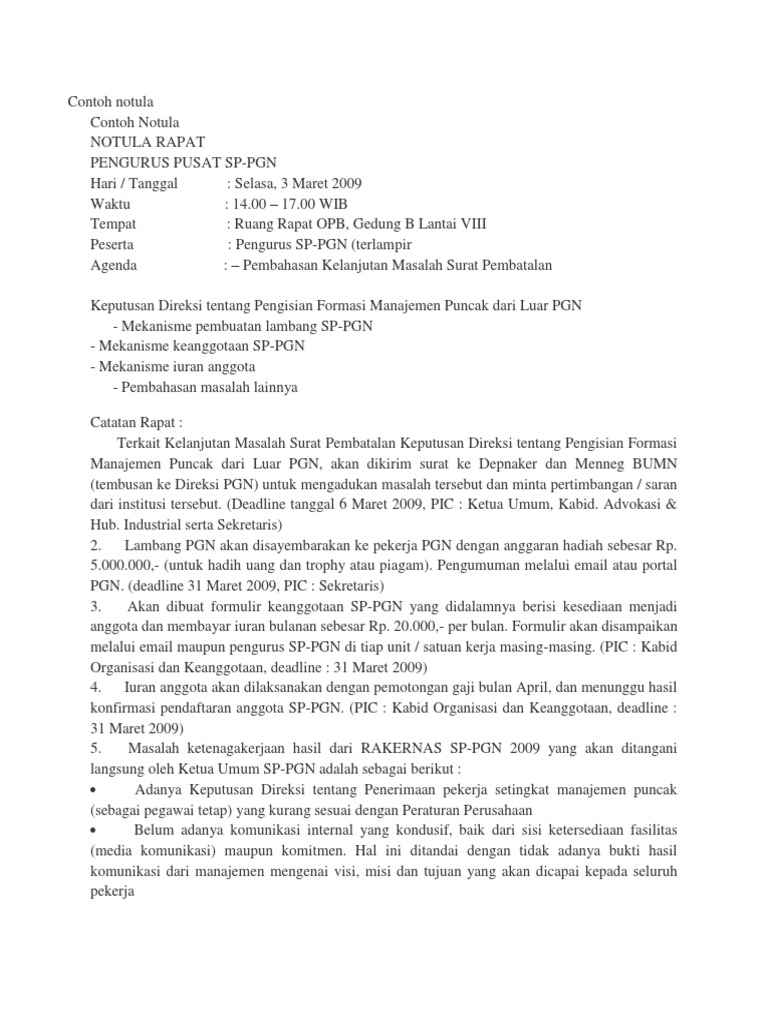 Contoh notula

Contoh Notula
NOTULA RAPAT
PENGURUS PUSAT SP-PGN
Hari / Tanggal : Selasa, 3 Maret 2009
Waktu : 14.00 – 17.00 WIB
Tempat : Ruang Rapat OPB, Gedung B Lantai VIII
Peserta : Pengurus SP-PGN (terlampir
Agenda : – Pembahasan Kelanjutan Masalah Surat Pembatalan

Keputusan Direksi tentang Pengisian Formasi Manajemen Puncak dari Luar PGN
- Mekanisme pembuatan lambang SP-PGN
- Mekanisme keanggotaan SP-PGN
- Mekanisme iuran anggota
- Pembahasan masalah lainnya

Catatan Rapat :
Terkait Kelanjutan Masalah Surat Pembatalan Keputusan Direksi tentang Pengisian Formasi Manajemen Puncak dari Luar PGN, akan dikirim surat ke Depnaker dan Menneg BUMN (tembusan ke Direksi PGN) untuk mengadukan masalah tersebut dan minta pertimbangan / saran dari institusi tersebut. (Deadline tanggal 6 Maret 2009, PIC : Ketua Umum, Kabid. Advokasi & Hub. Industrial serta Sekretaris)
2. Lambang PGN akan disayembarakan ke pekerja PGN dengan anggaran hadiah sebesar Rp. 5.000.000,- (untuk hadih uang dan trophy atau piagam). Pengumuman melalui email atau portal PGN. (deadline 31 Maret 2009, PIC : Sekretaris)
3. Akan dibuat formulir keanggotaan SP-PGN yang didalamnya berisi kesediaan menjadi anggota dan membayar iuran bulanan sebesar Rp. 20.000,- per bulan. Formulir akan disampaikan melalui email maupun pengurus SP-PGN di tiap unit / satuan kerja masing-masing. (PIC : Kabid Organisasi dan Keanggotaan, deadline : 31 Maret 2009)
4. Iuran anggota akan dilaksanakan dengan pemotongan gaji bulan April, dan menunggu hasil konfirmasi pendaftaran anggota SP-PGN. (PIC : Kabid Organisasi dan Keanggotaan, deadline : 31 Maret 2009)
5. Masalah ketenagakerjaan hasil dari RAKERNAS SP-PGN 2009 yang akan ditangani langsung oleh Ketua Umum SP-PGN adalah sebagai berikut :
• Adanya Keputusan Direksi tentang Penerimaan pekerja setingkat manajemen puncak (sebagai pegawai tetap) yang kurang sesuai dengan Peraturan Perusahaan
• Belum adanya komunikasi internal yang kondusif, baik dari sisi ketersediaan fasilitas (media komunikasi) maupun komitmen. Hal ini ditandai dengan tidak adanya bukti hasil komunikasi dari manajemen mengenai visi, misi dan tujuan yang akan dicapai kepada seluruh pekerja